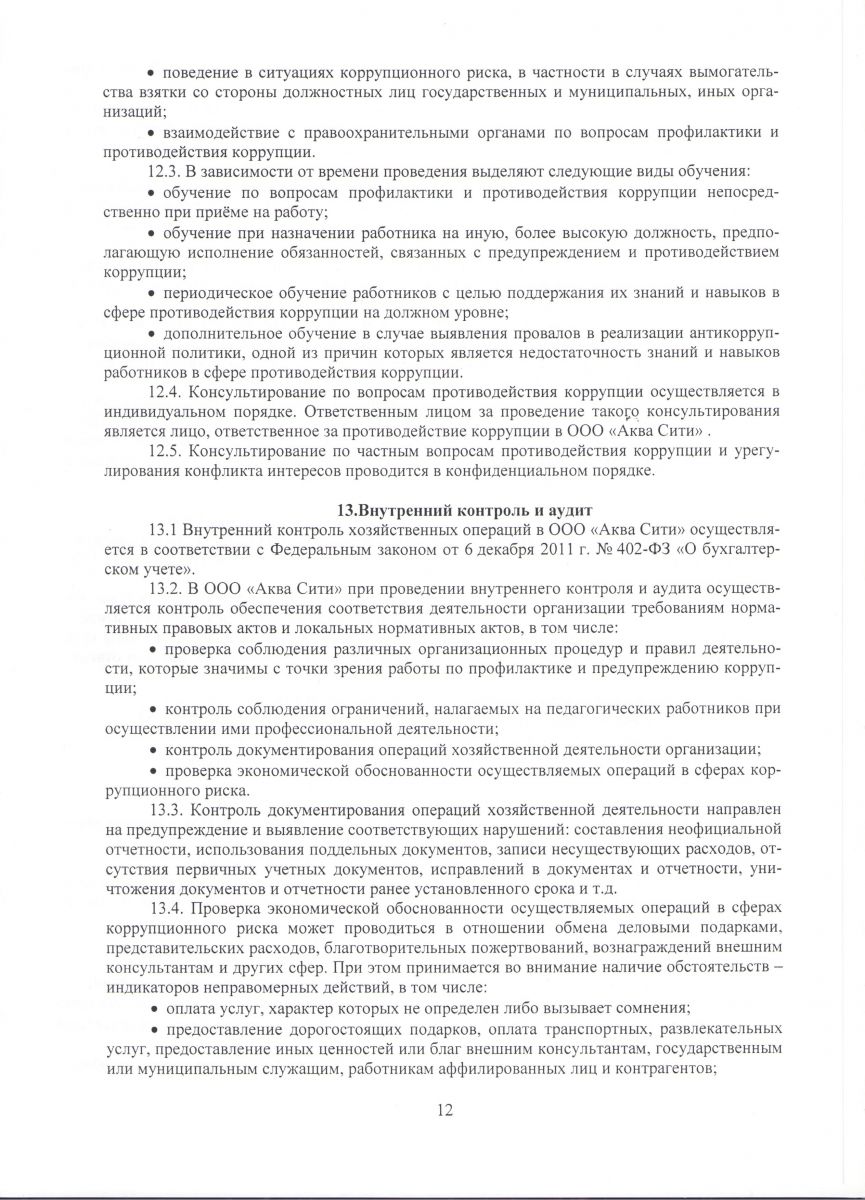 • поведение в ситуациях коррупционного риска, в частности в случаях вымогательства взятки со стороны должностных лиц государственных и муниципальных, иных организаций;

• взаимодействие с правоохранительными органами по вопросам профилактики и противодействия коррупции.

12.3. В зависимости от времени проведения выделяют следующие виды обучения:

• обучение по вопросам профилактики и противодействия коррупции непосредственно при приёме на работу;

• обучение при назначении работника на иную, более высокую должность, предполагающую исполнение обязанностей, связанных с предупреждением и противодействием коррупции;

• периодическое обучение работников с целью поддержания их знаний и навыков в сфере противодействия коррупции на должном уровне;

• дополнительное обучение в случае выявления провалов в реализации антикоррупционной политики, одной из причин которых является недостаточность знаний и навыков работников в сфере противодействия коррупции.

12.4. Консультирование по вопросам противодействия коррупции осуществляется в индивидуальном порядке. Ответственным лицом за проведение такого консультирования является лицо, ответственное за противодействие коррупции в ООО «Аква Сити» .

12.5. Консультирование по частным вопросам противодействия коррупции и урегулирования конфликта интересов проводится в конфиденциальном порядке.

13.Внутренний контроль и аудит

13.1 Внутренний контроль хозяйственных операций в ООО «Аква Сити» осуществляется в соответствии с Федеральным законом от 6 декабря 2011 г. № 402-ФЗ «О бухгалтерском учете».

13.2. В ООО «Аква Сити» при проведении внутреннего контроля и аудита осуществляется контроль обеспечения соответствия деятельности организации требованиям нормативных правовых актов и локальных нормативных актов, в том числе:

• проверка соблюдения различных организационных процедур и правил деятельности, которые значимы с точки зрения работы по профилактике и предупреждению коррупции;

• контроль соблюдения ограничений, налагаемых на педагогических работников при осуществлении ими профессиональной деятельности;

• контроль документирования операций хозяйственной деятельности организации;

• проверка экономической обоснованности осуществляемых операций в сферах коррупционного риска.

13.3. Контроль документирования операций хозяйственной деятельности направлен на предупреждение и выявление соответствующих нарушений: составления неофициальной отчетности, использования поддельных документов, записи несуществующих расходов, отсутствия первичных учетных документов, исправлений в документах и отчетности, уничтожения документов и отчетности ранее установленного срока и т.д.

13.4. Проверка экономической обоснованности осуществляемых операций в сферах коррупционного риска может проводиться в отношении обмена деловыми подарками, представительских расходов, благотворительных пожертвований, вознаграждений внешним консультантам и других сфер. При этом принимается во внимание наличие обстоятельств – индикаторов неправомерных действий, в том числе:

• оплата услуг, характер которых не определен либо вызывает сомнения;

• предоставление дорогостоящих подарков, оплата транспортных, развлекательных услуг, предоставление иных ценностей или благ внешним консультантам, государственным или муниципальным служащим, работникам аффилированных лиц и контрагентов;

12